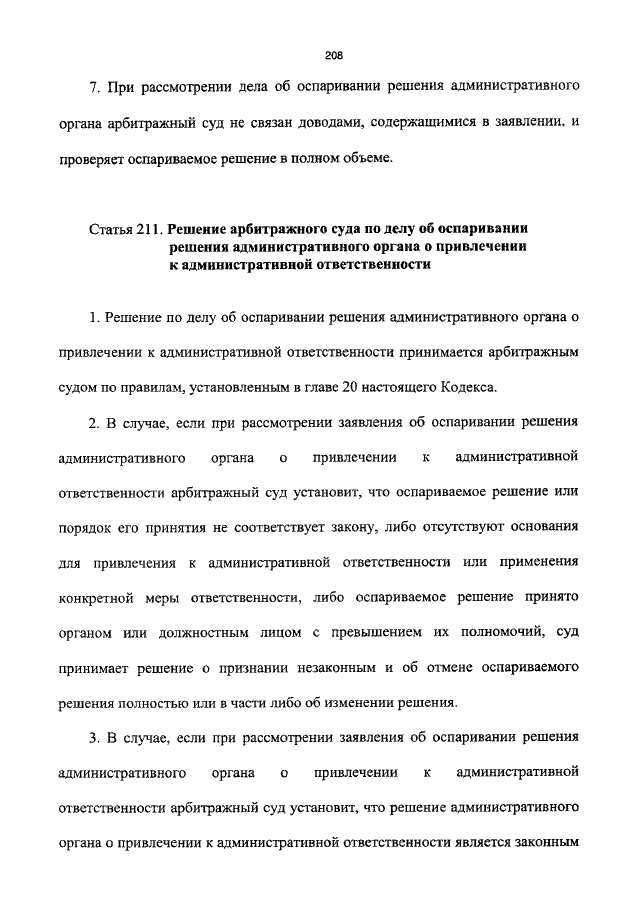 208

7. При рассмотрении дела об оспаривании решения административного органа арбитражный суд не связан доводами, содержащимися в заявлении, и проверяет оспариваемое решение в полном объеме.

Статья 211. Решение арбитражного суда по делу об оспаривании решения административного органа о привлечении к административной ответственности

1. Решение по делу об оспаривании решения административного органа о привлечении к административной ответственности принимается арбитражным судом по правилам, установленным в главе 20 настоящего Кодекса.

2. В случае, если при рассмотрении заявления об оспаривании решения административного органа о привлечении к административной ответственности арбитражный суд установит, что оспариваемое решение или порядок его принятия не соответствует закону, либо отсутствуют основания для привлечения к административной ответственности или применения конкретной меры ответственности, либо оспариваемое решение принято органом или должностным лицом с превышением их полномочий, суд принимает решение о признании незаконным и об отмене оспариваемого решения полностью или в части либо об изменении решения.

3. В случае, если при рассмотрении заявления об оспаривании решения административного органа о привлечении к административной ответственности арбитражный суд установит, что решение административного органа о привлечении к административной ответственности является законным